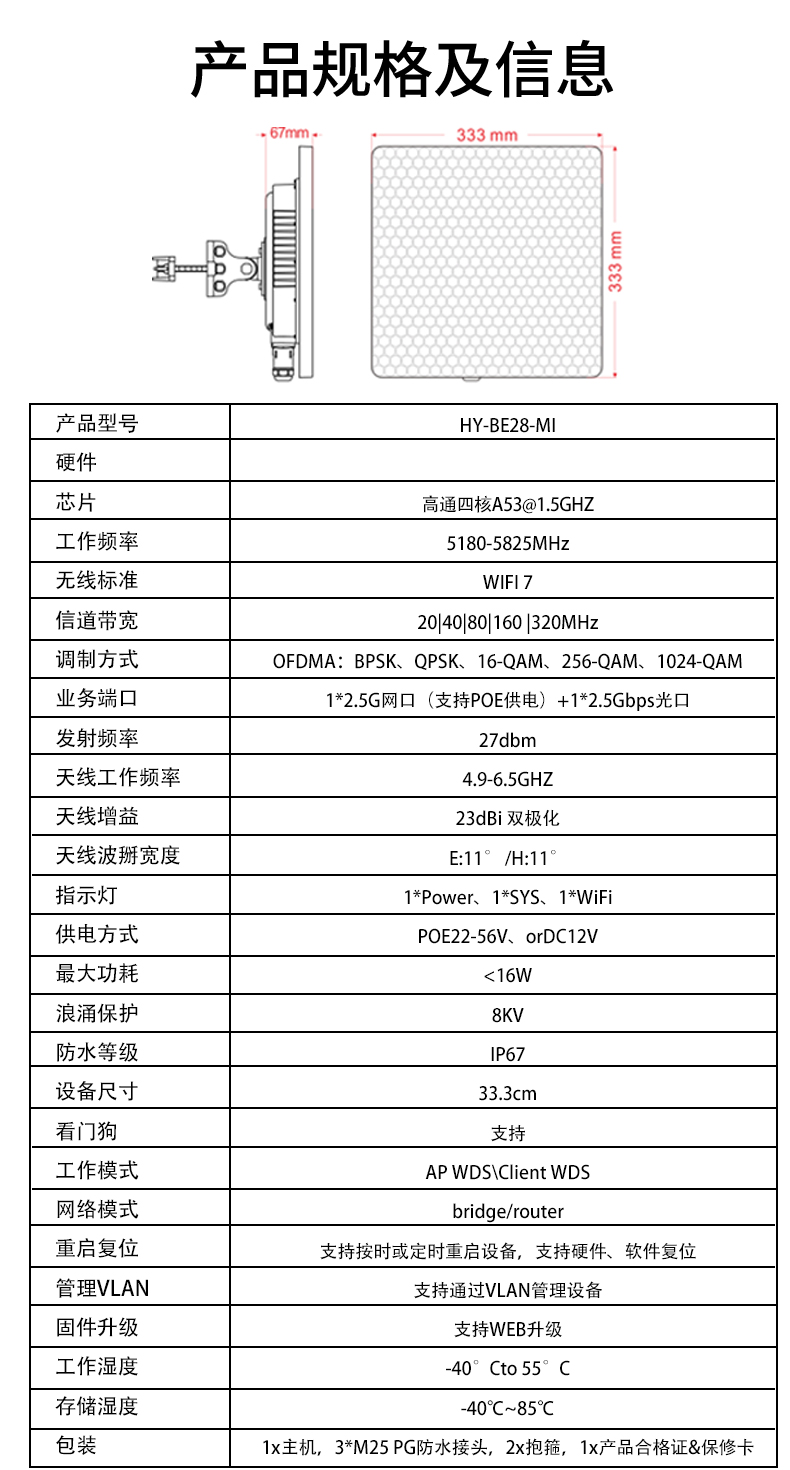 产品规格及信息

67mm

333 mm

333 mm

| 产品型号 | HY-BE28-MI |
|---|---|
| 硬件 | |
| 芯片 | 高通四核A53@1.5GHZ |
| 工作频率 | 5180-5825MHz |
| 无线标准 | WIFI 7 |
| 信道带宽 | 20\|40\|80\|160 \|320MHz |
| 调制方式 | OFDMA：BPSK、QPSK、16-QAM、256-QAM、1024-QAM |
| 业务端口 | 1*2.5G网口（支持POE供电）+1*2.5Gbps光口 |
| 发射频率 | 27dbm |
| 天线工作频率 | 4.9-6.5GHZ |
| 天线增益 | 23dBi 双极化 |
| 天线波掰宽度 | E:11° /H:11° |
| 指示灯 | 1*Power、1*SYS、1*WiFi |
| 供电方式 | POE22-56V、orDC12V |
| 最大功耗 | <16W |
| 浪涌保护 | 8KV |
| 防水等级 | IP67 |
| 设备尺寸 | 33.3cm |
| 看门狗 | 支持 |
| 工作模式 | AP WDS\Client WDS |
| 网络模式 | bridge/router |
| 重启复位 | 支持按时或定时重启设备，支持硬件、软件复位 |
| 管理VLAN | 支持通过VLAN管理设备 |
| 固件升级 | 支持WEB升级 |
| 工作湿度 | -40°Cto 55°C |
| 存储湿度 | -40℃~85℃ |
| 包装 | 1x主机，3*M25 PG防水接头，2x抱箍，1x产品合格证&保修卡 |